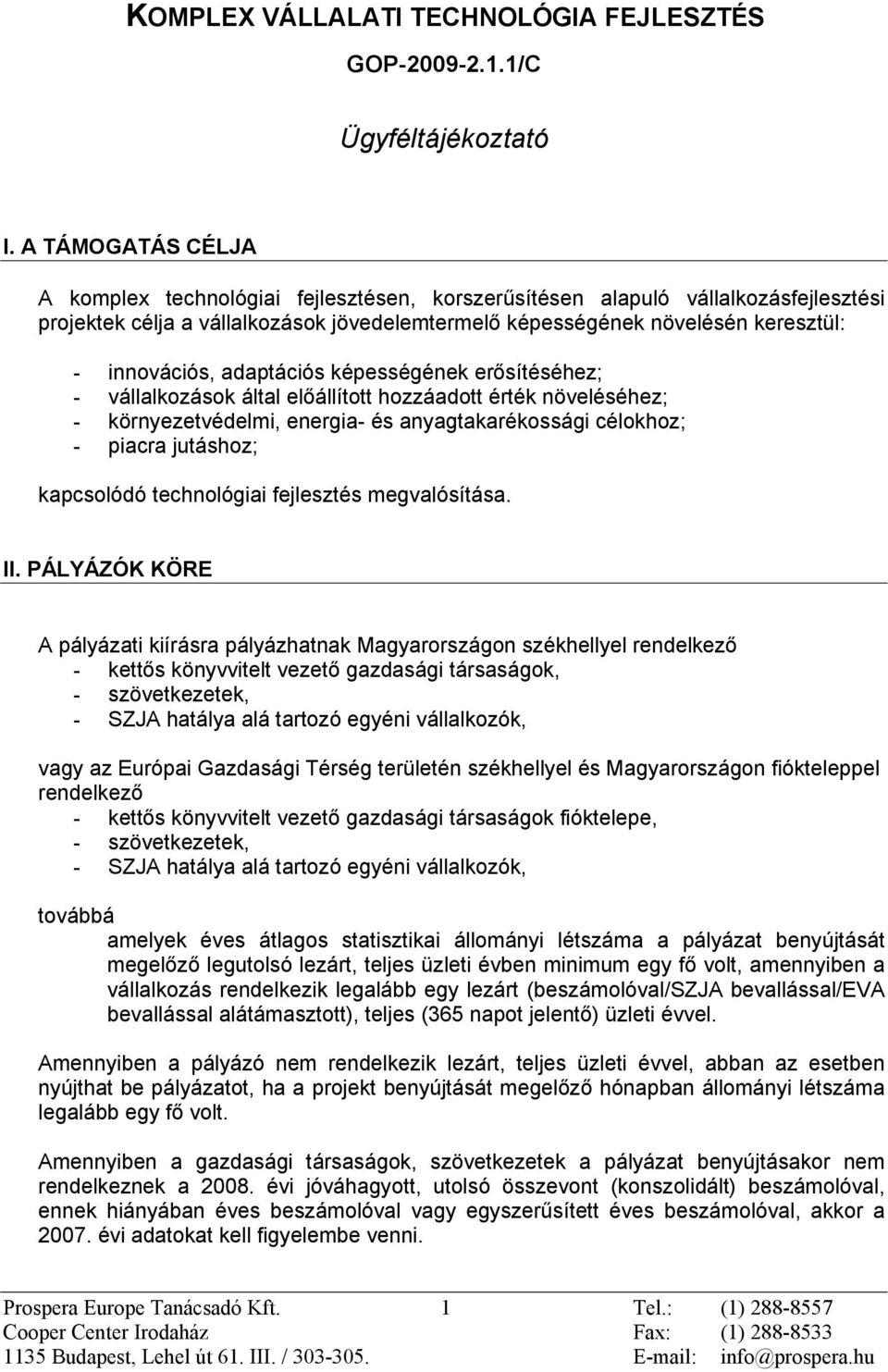 KOMPLEX VÁLLALATI TECHNOLÓGIA FEJLESZTÉS

GOP-2009-2.1.1/C

Ügyféltájékoztató

I. A TÁMOGATÁS CÉLJA

A komplex technológiai fejlesztésen, korszerűsítésen alapuló vállalkozásfejlesztési projektek célja a vállalkozások jövedelemtermelő képességének növelésén keresztül:

- innovációs, adaptációs képességének erősítéséhez;
- vállalkozások által előállított hozzáadott érték növeléséhez;
- környezetvédelmi, energia- és anyagtakarékossági célokhoz;
- piacra jutáshoz;

kapcsolódó technológiai fejlesztés megvalósítása.

II. PÁLYÁZÓK KÖRE

A pályázati kiírásra pályázhatnak Magyarországon székhellyel rendelkező
- kettős könyvvitelt vezető gazdasági társaságok,
- szövetkezetek,
- SZJA hatálya alá tartozó egyéni vállalkozók,

vagy az Európai Gazdasági Térség területén székhellyel és Magyarországon fiókteleppel rendelkező
- kettős könyvvitelt vezető gazdasági társaságok fióktelepe,
- szövetkezetek,
- SZJA hatálya alá tartozó egyéni vállalkozók,

továbbá
amelyek éves átlagos statisztikai állományi létszáma a pályázat benyújtását megelőző legutolsó lezárt, teljes üzleti évben minimum egy fő volt, amennyiben a vállalkozás rendelkezik legalább egy lezárt (beszámolóval/SZJA bevallással/EVA bevallással alátámasztott), teljes (365 napot jelentő) üzleti évvel.

Amennyiben a pályázó nem rendelkezik lezárt, teljes üzleti évvel, abban az esetben nyújthat be pályázatot, ha a projekt benyújtását megelőző hónapban állományi létszáma legalább egy fő volt.

Amennyiben a gazdasági társaságok, szövetkezetek a pályázat benyújtásakor nem rendelkeznek a 2008. évi jóváhagyott, utolsó összevont (konszolidált) beszámolóval, ennek hiányában éves beszámolóval vagy egyszerűsített éves beszámolóval, akkor a 2007. évi adatokat kell figyelembe venni.

Prospera Europe Tanácsadó Kft.
Cooper Center Irodaház
1135 Budapest, Lehel út 61. III. / 303-305.

1

Tel.: (1) 288-8557
Fax: (1) 288-8533
E-mail: info@prospera.hu